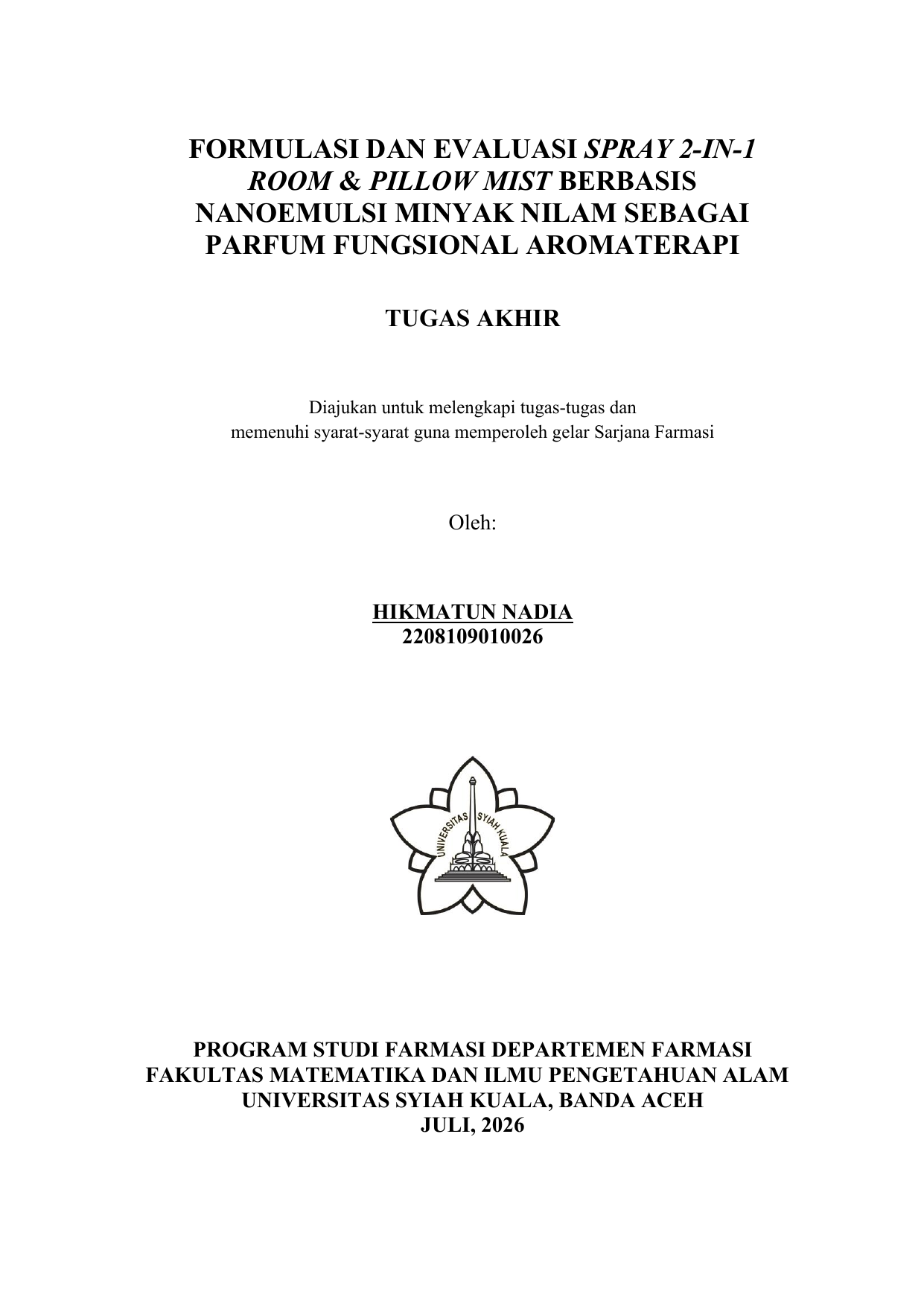 FORMULASI DAN EVALUASI SPRAY 2-IN-1 ROOM & PILLOW MIST BERBASIS NANOEMULSI MINYAK NILAM SEBAGAI PARFUM FUNGSIONAL AROMATERAPI

TUGAS AKHIR

Diajukan untuk melengkapi tugas-tugas dan memenuhi syarat-syarat guna memperoleh gelar Sarjana Farmasi

Oleh:

HIKMATUN NADIA
2208109010026

UNIVERSITAS SYIAH KUALA

PROGRAM STUDI FARMASI DEPARTEMEN FARMASI
FAKULTAS MATEMATIKA DAN ILMU PENGETAHUAN ALAM
UNIVERSITAS SYIAH KUALA, BANDA ACEH
JULI, 2026